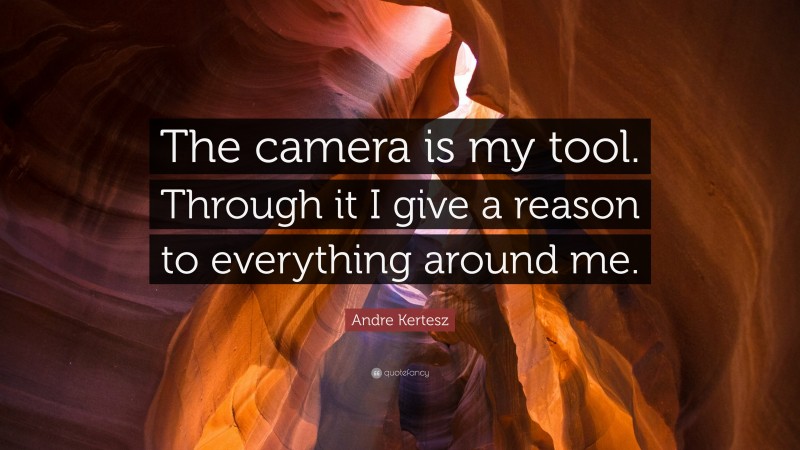 The camera is my tool. Through it I give a reason to everything around me.

Andre Kertesz

quotefancy